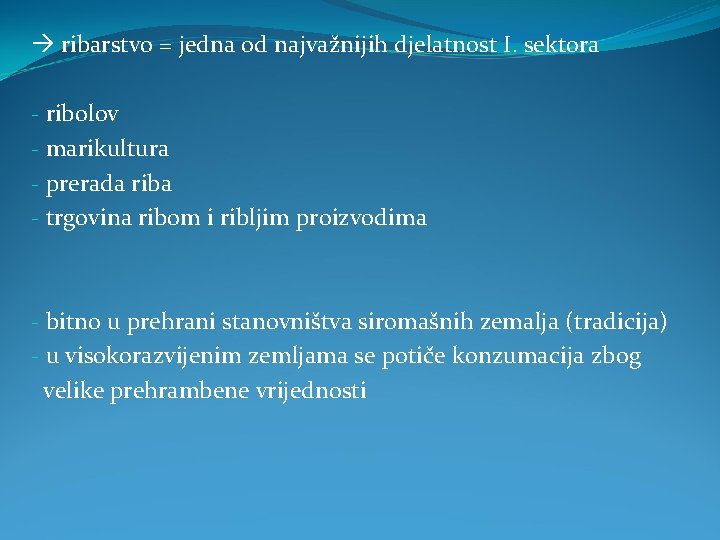 → ribarstvo = jedna od najvažnijih djelatnost I. sektora

- ribolov
- marikultura
- prerada riba
- trgovina ribom i ribljim proizvodima

- bitno u prehrani stanovništva siromašnih zemalja (tradicija)
- u visokorazvijenim zemljama se potiče konzumacija zbog velike prehrambene vrijednosti